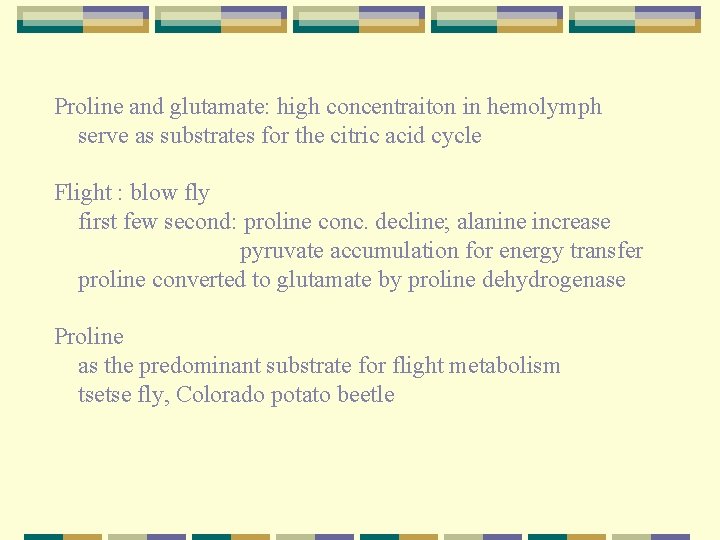 Proline and glutamate: high concentraiton in hemolymph
serve as substrates for the citric acid cycle

Flight : blow fly
first few second: proline conc. decline; alanine increase
pyruvate accumulation for energy transfer
proline converted to glutamate by proline dehydrogenase

Proline
as the predominant substrate for flight metabolism
tsetse fly, Colorado potato beetle